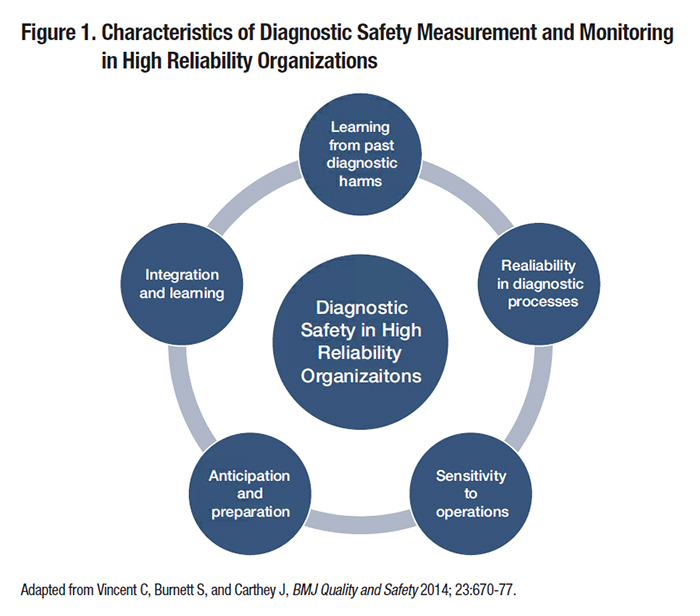 Figure 1. Characteristics of Diagnostic Safety Measurement and Monitoring in High Reliability Organizations

Learning from past diagnostic harms

Realiability in diagnostic processes

Sensitivity to operations

Anticipation and preparation

Integration and learning

Diagnostic Safety in High Reliability Organizaitons

Adapted from Vincent C, Burnett S, and Carthey J, BMJ Quality and Safety 2014; 23:670-77.